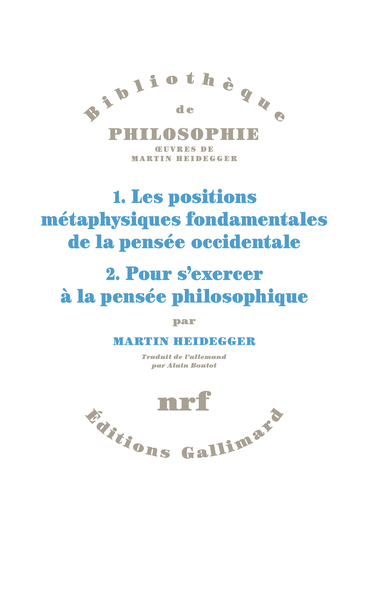 Bibliothèque
de
PHILOSOPHIE
ŒUVRES DE
MARTIN HEIDEGGER

1. Les positions métaphysiques fondamentales de la pensée occidentale

2. Pour s'exercer à la pensée philosophique

par

MARTIN HEIDEGGER

Traduit de l'allemand par Alain Boutot

nrf

Éditions Gallimard